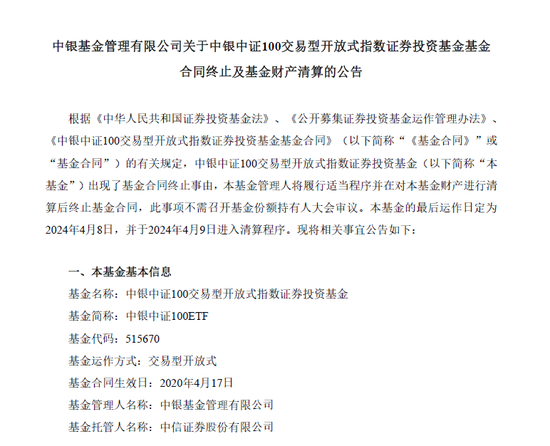 中银基金管理有限公司关于中银中证100交易型开放式指数证券投资基金基金合同终止及基金财产清算的公告

根据《中华人民共和国证券投资基金法》、《公开募集证券投资基金运作管理办法》、《中银中证100交易型开放式指数证券投资基金基金合同》（以下简称“《基金合同》”或“基金合同”）的有关规定，中银中证100交易型开放式指数证券投资基金（以下简称“本基金”）出现了基金合同终止事由，本基金管理人将履行适当程序并在对本基金财产进行清算后终止基金合同，此事项不需召开基金份额持有人大会审议。本基金的最后运作日定为2024年4月8日，并于2024年4月9日进入清算程序。现将相关事宜公告如下：

一、本基金基本信息

基金名称：中银中证100交易型开放式指数证券投资基金

基金简称：中银中证100ETF

基金代码：515670

基金运作方式：交易型开放式

基金合同生效日：2020年4月17日

基金管理人名称：中银基金管理有限公司

基金托管人名称：中信证券股份有限公司